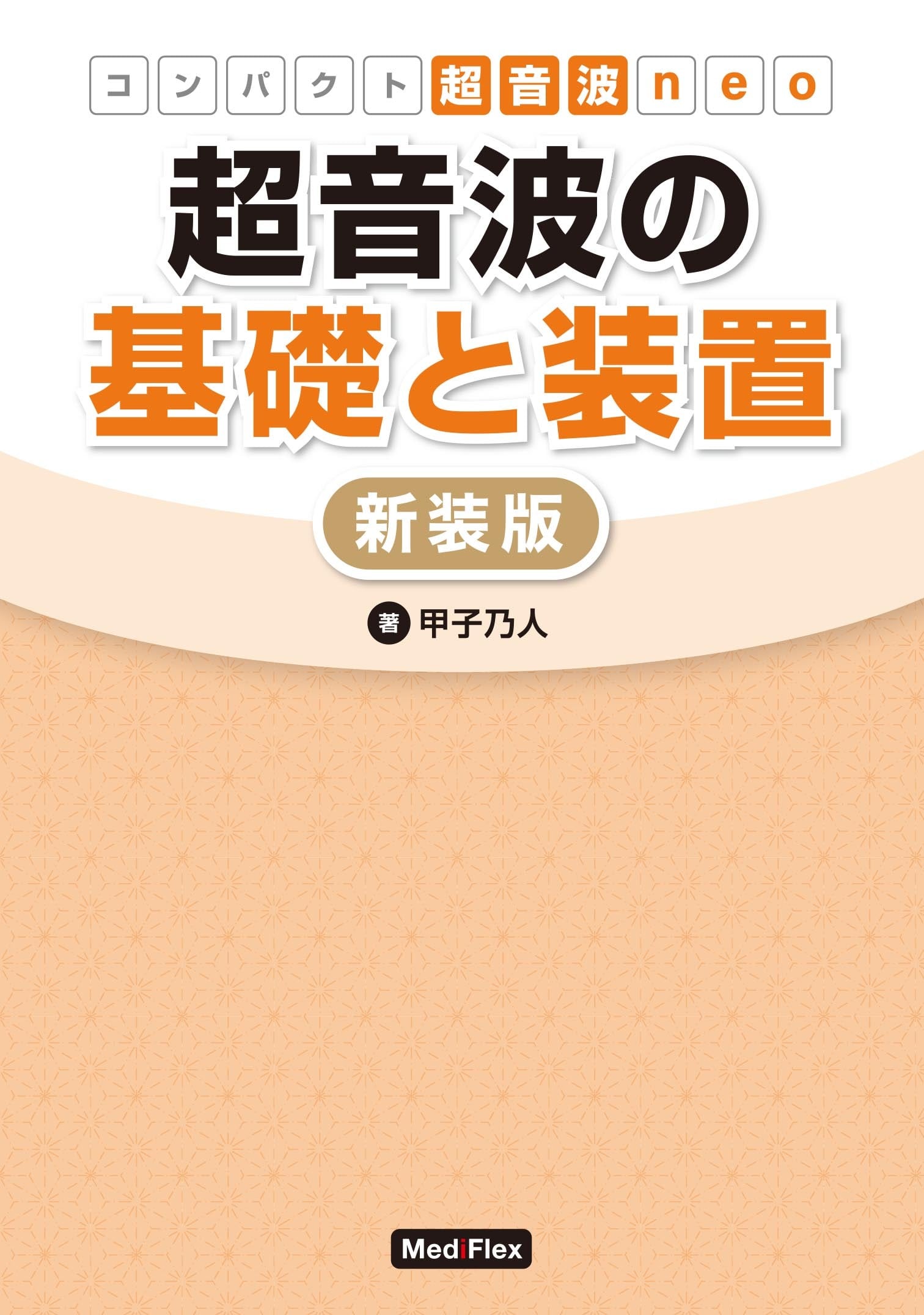 コンパクト超音波neo

超音波の
基礎と装置

新装版

著 甲子乃人

MediFlex